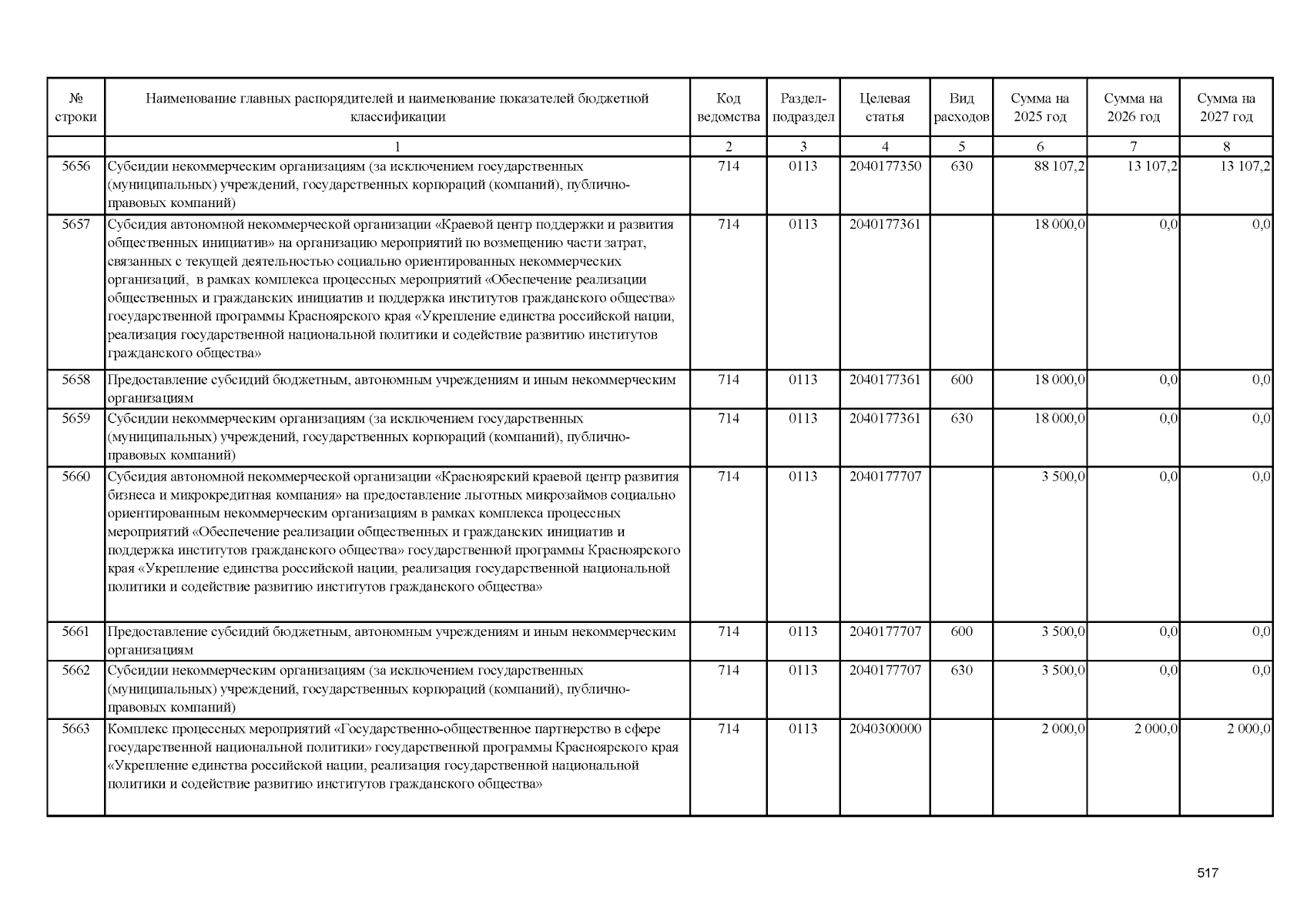 | № строки | Наименование главных распорядителей и наименование показателей бюджетной классификации | Код ведомства | Раздел-подраздел | Целевая статья | Вид расходов | Сумма на 2025 год | Сумма на 2026 год | Сумма на 2027 год |
|---|---|---|---|---|---|---|---|---|
| | 1 | 2 | 3 | 4 | 5 | 6 | 7 | 8 |
| 5656 | Субсидии некоммерческим организациям (за исключением государственных (муниципальных) учреждений, государственных корпораций (компаний), публично-правовых компаний) | 714 | 0113 | 2040177350 | 630 | 88 107,2 | 13 107,2 | 13 107,2 |
| 5657 | Субсидия автономной некоммерческой организации «Краевой центр поддержки и развития общественных инициатив» на организацию мероприятий по возмещению части затрат, связанных с текущей деятельностью социально ориентированных некоммерческих организаций, в рамках комплекса процессных мероприятий «Обеспечение реализации общественных и гражданских инициатив и поддержка институтов гражданского общества» государственной программы Красноярского края «Укрепление единства российской нации, реализация государственной национальной политики и содействие развитию институтов гражданского общества» | 714 | 0113 | 2040177361 | | 18 000,0 | 0,0 | 0,0 |
| 5658 | Предоставление субсидий бюджетным, автономным учреждениям и иным некоммерческим организациям | 714 | 0113 | 2040177361 | 600 | 18 000,0 | 0,0 | 0,0 |
| 5659 | Субсидии некоммерческим организациям (за исключением государственных (муниципальных) учреждений, государственных корпораций (компаний), публично-правовых компаний) | 714 | 0113 | 2040177361 | 630 | 18 000,0 | 0,0 | 0,0 |
| 5660 | Субсидия автономной некоммерческой организации «Красноярский краевой центр развития бизнеса и микрокредитная компания» на предоставление льготных микрозаймов социально ориентированным некоммерческим организациям в рамках комплекса процессных мероприятий «Обеспечение реализации общественных и гражданских инициатив и поддержка институтов гражданского общества» государственной программы Красноярского края «Укрепление единства российской нации, реализация государственной национальной политики и содействие развитию институтов гражданского общества» | 714 | 0113 | 2040177707 | | 3 500,0 | 0,0 | 0,0 |
| 5661 | Предоставление субсидий бюджетным, автономным учреждениям и иным некоммерческим организациям | 714 | 0113 | 2040177707 | 600 | 3 500,0 | 0,0 | 0,0 |
| 5662 | Субсидии некоммерческим организациям (за исключением государственных (муниципальных) учреждений, государственных корпораций (компаний), публично-правовых компаний) | 714 | 0113 | 2040177707 | 630 | 3 500,0 | 0,0 | 0,0 |
| 5663 | Комплекс процессных мероприятий «Государственно-общественное партнерство в сфере государственной национальной политики» государственной программы Красноярского края «Укрепление единства российской нации, реализация государственной национальной политики и содействие развитию институтов гражданского общества» | 714 | 0113 | 2040300000 | | 2 000,0 | 2 000,0 | 2 000,0 |

517